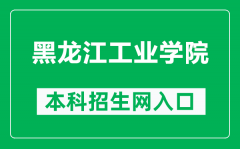 黑龙江工业学院

本科招生网入口